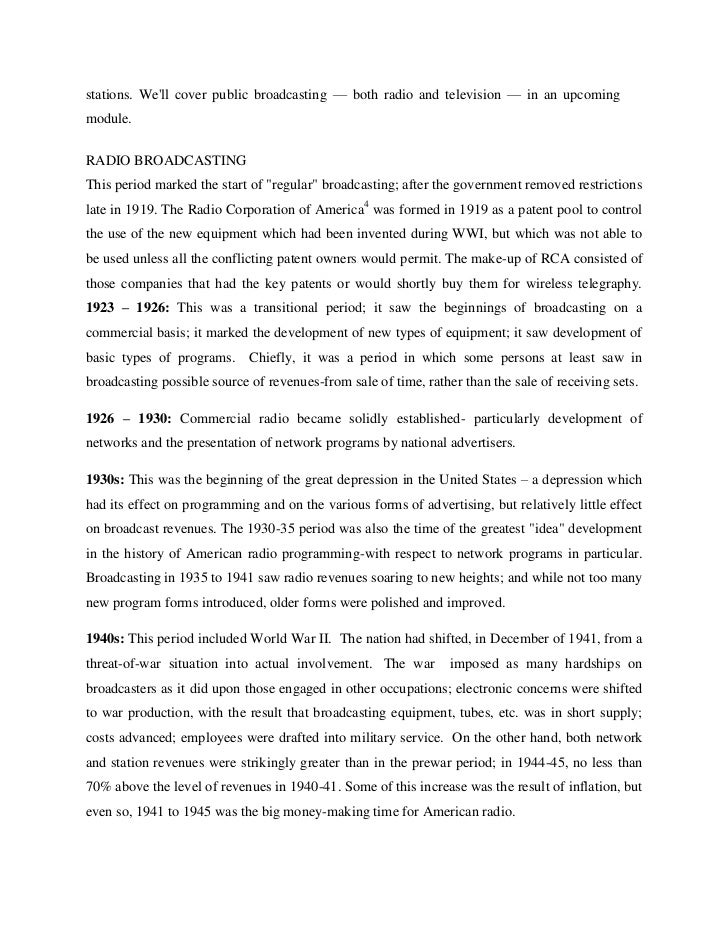 stations. We'll cover public broadcasting — both radio and television — in an upcoming module.

RADIO BROADCASTING
This period marked the start of "regular" broadcasting; after the government removed restrictions late in 1919. The Radio Corporation of America$^4$ was formed in 1919 as a patent pool to control the use of the new equipment which had been invented during WWI, but which was not able to be used unless all the conflicting patent owners would permit. The make-up of RCA consisted of those companies that had the key patents or would shortly buy them for wireless telegraphy. **1923 – 1926:** This was a transitional period; it saw the beginnings of broadcasting on a commercial basis; it marked the development of new types of equipment; it saw development of basic types of programs. Chiefly, it was a period in which some persons at least saw in broadcasting possible source of revenues-from sale of time, rather than the sale of receiving sets.

**1926 – 1930:** Commercial radio became solidly established- particularly development of networks and the presentation of network programs by national advertisers.

**1930s:** This was the beginning of the great depression in the United States – a depression which had its effect on programming and on the various forms of advertising, but relatively little effect on broadcast revenues. The 1930-35 period was also the time of the greatest "idea" development in the history of American radio programming-with respect to network programs in particular. Broadcasting in 1935 to 1941 saw radio revenues soaring to new heights; and while not too many new program forms introduced, older forms were polished and improved.

**1940s:** This period included World War II. The nation had shifted, in December of 1941, from a threat-of-war situation into actual involvement. The war imposed as many hardships on broadcasters as it did upon those engaged in other occupations; electronic concerns were shifted to war production, with the result that broadcasting equipment, tubes, etc. was in short supply; costs advanced; employees were drafted into military service. On the other hand, both network and station revenues were strikingly greater than in the prewar period; in 1944-45, no less than 70% above the level of revenues in 1940-41. Some of this increase was the result of inflation, but even so, 1941 to 1945 was the big money-making time for American radio.